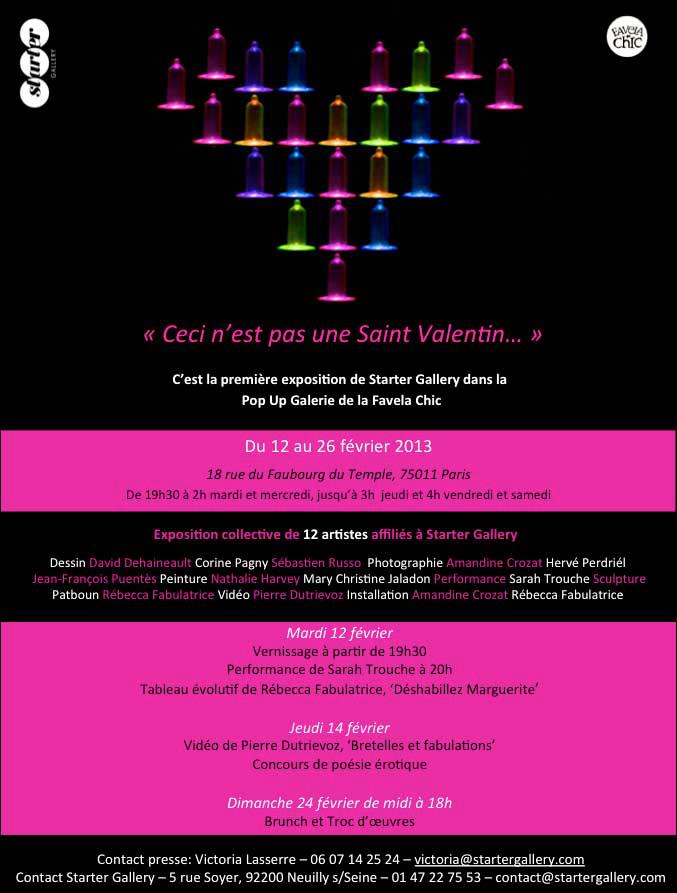 starter GALLERY

FAVELA CHIC

« Ceci n'est pas une Saint Valentin… »

C'est la première exposition de Starter Gallery dans la Pop Up Galerie de la Favela Chic

Du 12 au 26 février 2013

18 rue du Faubourg du Temple, 75011 Paris

De 19h30 à 2h mardi et mercredi, jusqu'à 3h jeudi et 4h vendredi et samedi

Exposition collective de 12 artistes affiliés à Starter Gallery

Dessin David Dehaineault Corine Pagny Sébastien Russo Photographie Amandine Crozat Hervé Perdriél Jean-François Puentès Peinture Nathalie Harvey Mary Christine Jaladon Performance Sarah Trouche Sculpture Patboun Rébecca Fabulatrice Vidéo Pierre Dutrievoz Installation Amandine Crozat Rébecca Fabulatrice

Mardi 12 février
Vernissage à partir de 19h30
Performance de Sarah Trouche à 20h
Tableau évolutif de Rébecca Fabulatrice, 'Déshabillez Marguerite'

Jeudi 14 février
Vidéo de Pierre Dutrievoz, 'Bretelles et fabulations'
Concours de poésie érotique

Dimanche 24 février de midi à 18h
Brunch et Troc d'œuvres

Contact presse: Victoria Lasserre – 06 07 14 25 24 – victoria@startergallery.com
Contact Starter Gallery – 5 rue Soyer, 92200 Neuilly s/Seine – 01 47 22 75 53 – contact@startergallery.com